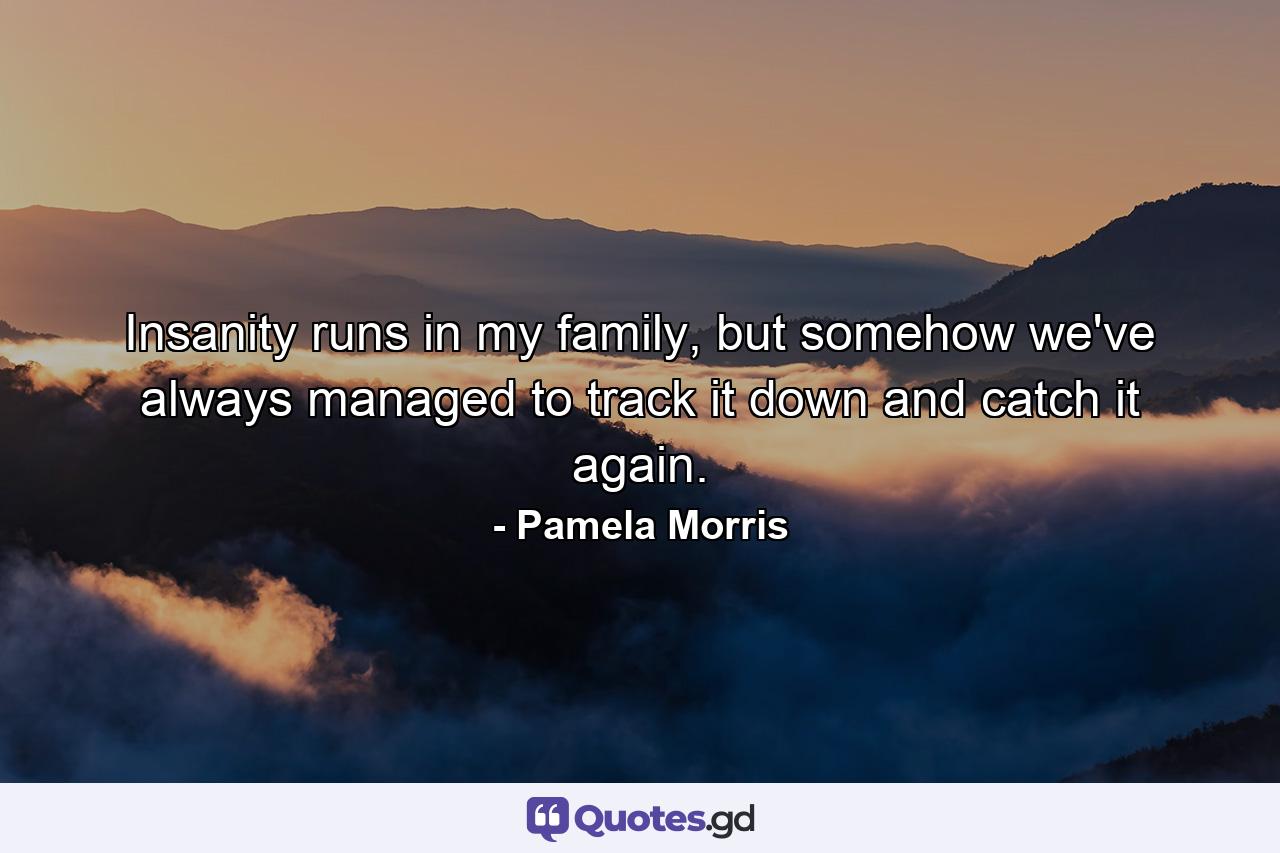 Insanity runs in my family, but somehow we've always managed to track it down and catch it again.

- Pamela Morris

Quotes.gd